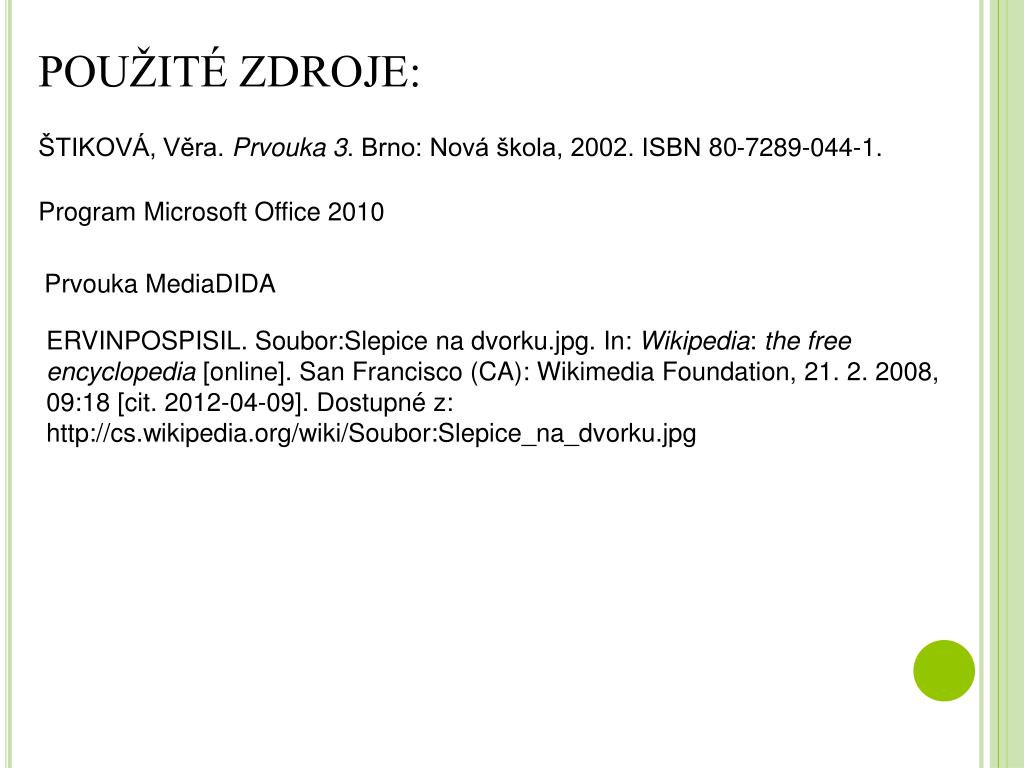 POUŽITÉ ZDROJE:

ŠTIKOVÁ, Věra. Prvouka 3. Brno: Nová škola, 2002. ISBN 80-7289-044-1.

Program Microsoft Office 2010

Prvouka MediaDIDA

ERVINPOSPISIL. Soubor:Slepice na dvorku.jpg. In: Wikipedia: the free encyclopedia [online]. San Francisco (CA): Wikimedia Foundation, 21. 2. 2008, 09:18 [cit. 2012-04-09]. Dostupné z: http://cs.wikipedia.org/wiki/Soubor:Slepice_na_dvorku.jpg